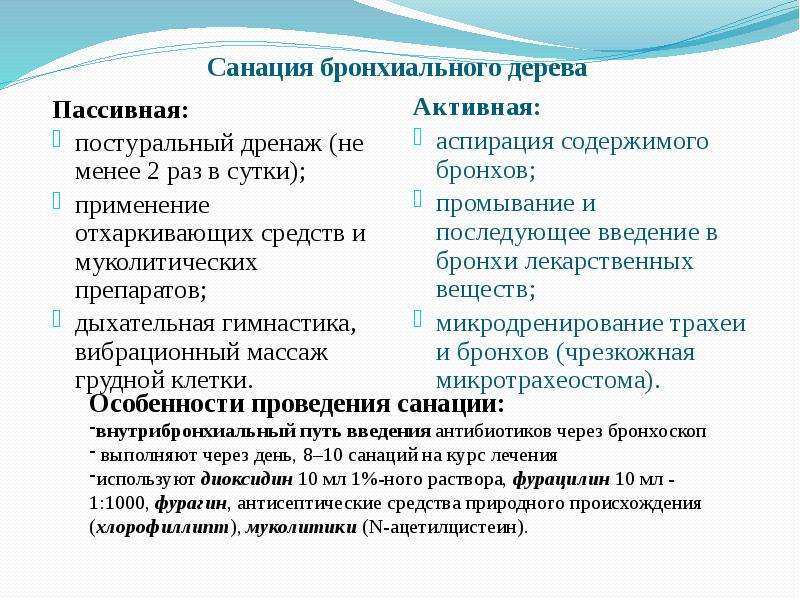 Санация бронхиального дерева

Пассивная:
постуральный дренаж (не менее 2 раз в сутки);
применение отхаркивающих средств и муколитических препаратов;
дыхательная гимнастика, вибрационный массаж грудной клетки.

Активная:
аспирация содержимого бронхов;
промывание и последующее введение в бронхи лекарственных веществ;
микродренирование трахеи и бронхов (чрезкожная микротрахеостома).

Особенности проведения санации:
-внутрибронхиальный путь введения антибиотиков через бронхоскоп
- выполняют через день, 8–10 санаций на курс лечения
-используют диоксидин 10 мл 1%-ного раствора, фурацилин 10 мл - 1:1000, фурагин, антисептические средства природного происхождения (хлорофиллипт), муколитики (N-ацетилцистеин).